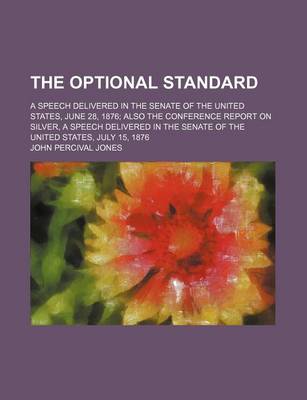 THE OPTIONAL STANDARD

A SPEECH DELIVERED IN THE SENATE OF THE UNITED STATES, JUNE 28, 1876; ALSO THE CONFERENCE REPORT ON SILVER, A SPEECH DELIVERED IN THE SENATE OF THE UNITED STATES, JULY 15, 1876

JOHN PERCIVAL JONES